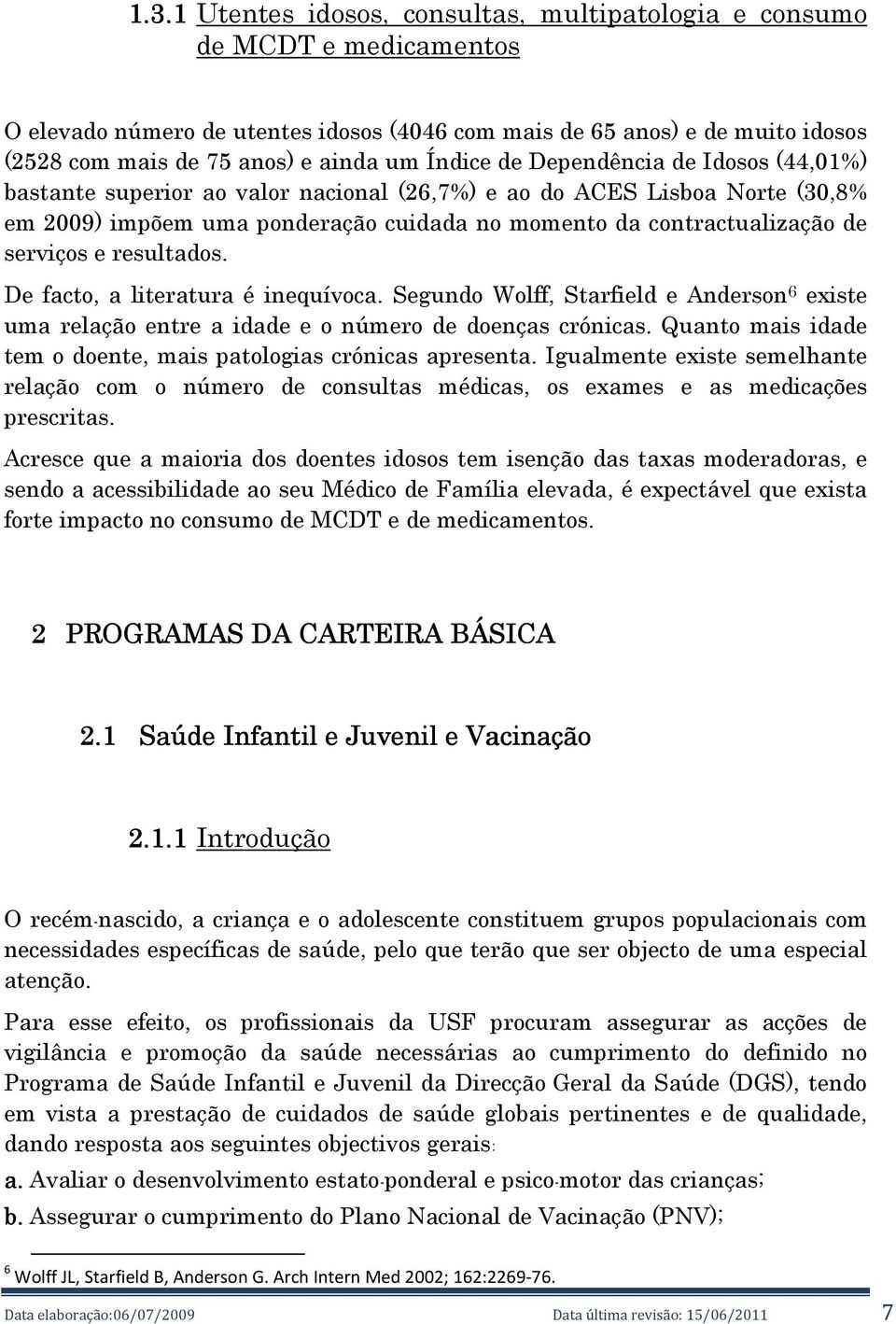 1.3.1 Utentes idosos, consultas, multipatologia e consumo de MCDT e medicamentos

O elevado número de utentes idosos (4046 com mais de 65 anos) e de muito idosos (2528 com mais de 75 anos) e ainda um Índice de Dependência de Idosos (44,01%) bastante superior ao valor nacional (26,7%) e ao do ACES Lisboa Norte (30,8% em 2009) impõem uma ponderação cuidada no momento da contractualização de serviços e resultados.

De facto, a literatura é inequívoca. Segundo Wolff, Starfield e Anderson$^6$ existe uma relação entre a idade e o número de doenças crónicas. Quanto mais idade tem o doente, mais patologias crónicas apresenta. Igualmente existe semelhante relação com o número de consultas médicas, os exames e as medicações prescritas.

Acresce que a maioria dos doentes idosos tem isenção das taxas moderadoras, e sendo a acessibilidade ao seu Médico de Família elevada, é expectável que exista forte impacto no consumo de MCDT e de medicamentos.

2 PROGRAMAS DA CARTEIRA BÁSICA

2.1 Saúde Infantil e Juvenil e Vacinação

2.1.1 Introdução

O recém-nascido, a criança e o adolescente constituem grupos populacionais com necessidades específicas de saúde, pelo que terão que ser objecto de uma especial atenção.

Para esse efeito, os profissionais da USF procuram assegurar as acções de vigilância e promoção da saúde necessárias ao cumprimento do definido no Programa de Saúde Infantil e Juvenil da Direcção Geral da Saúde (DGS), tendo em vista a prestação de cuidados de saúde globais pertinentes e de qualidade, dando resposta aos seguintes objectivos gerais:

a. Avaliar o desenvolvimento estato-ponderal e psico-motor das crianças;

b. Assegurar o cumprimento do Plano Nacional de Vacinação (PNV);

$^6$ Wolff JL, Starfield B, Anderson G. Arch Intern Med 2002; 162:2269-76.

Data elaboração:06/07/2009 Data última revisão: 15/06/2011 7